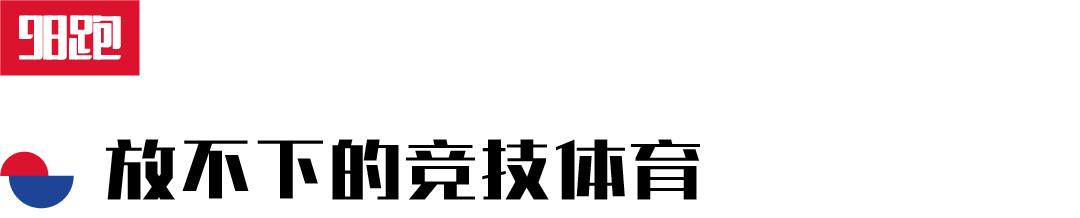 98跑

放不下的竞技体育